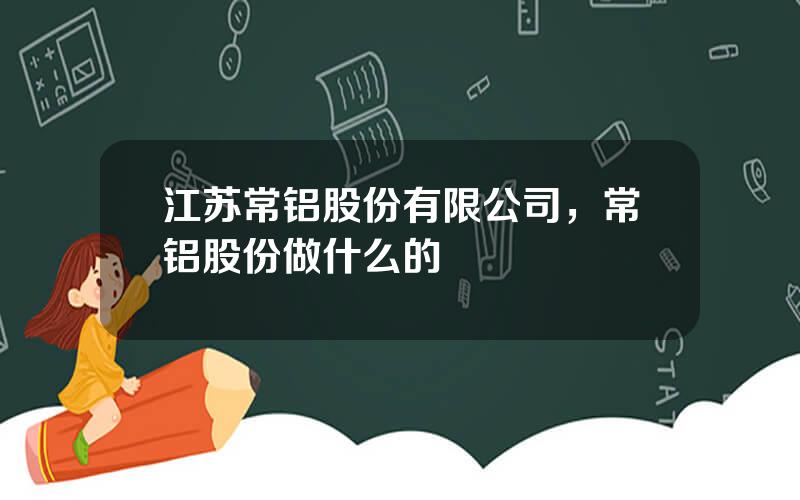 江苏常铝股份有限公司，常铝股份做什么的

STAT